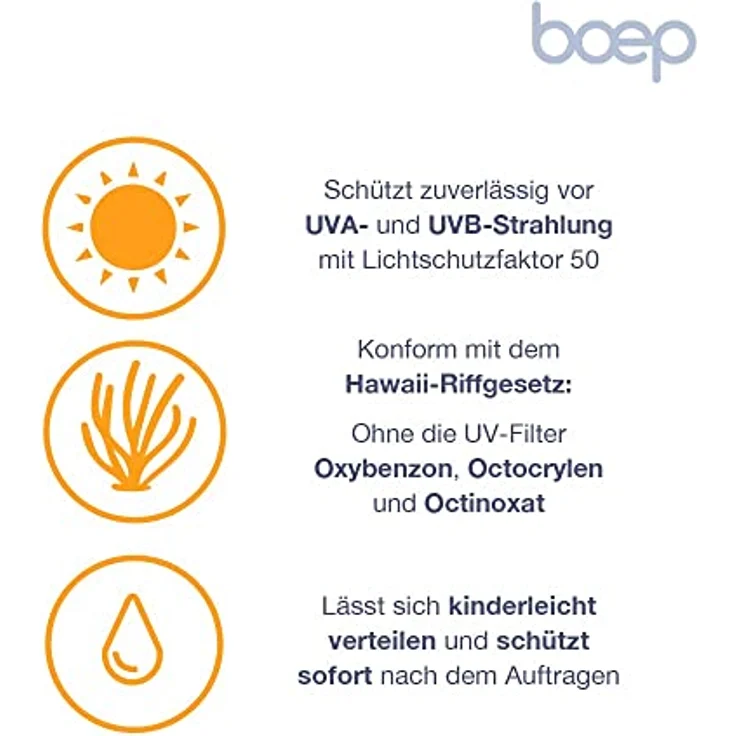 boep

Schützt zuverlässig vor UVA- und UVB-Strahlung mit Lichtschutzfaktor 50

Konform mit dem Hawaii-Riffgesetz:

Ohne die UV-Filter Oxybenzon, Octocrylen und Octinoxat

Lässt sich kinderleicht verteilen und schützt sofort nach dem Auftragen